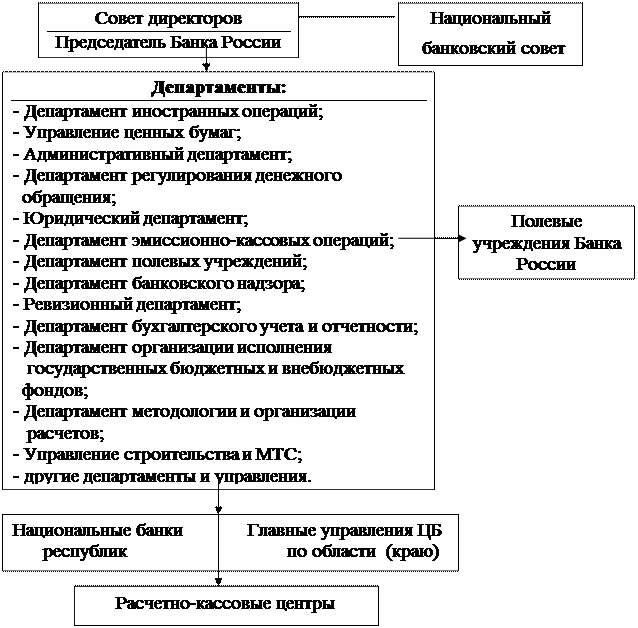 Совет директоров

Председатель Банка России

Национальный банковский совет

Департаменты:

- Департамент иностранных операций;
- Управление ценных бумаг;
- Административный департамент;
- Департамент регулирования денежного обращения;
- Юридический департамент;
- Департамент эмиссионно-кассовых операций;
- Департамент полевых учреждений;
- Департамент банковского надзора;
- Ревизионный департамент;
- Департамент бухгалтерского учета и отчетности;
- Департамент организации исполнения государственных бюджетных и внебюджетных фондов;
- Департамент методологии и организации расчетов;
- Управление строительства и МТС;
- другие департаменты и управления.

Полевые учреждения Банка России

Национальные банки республик

Главные управления ЦБ по области (краю)

Расчетно-кассовые центры